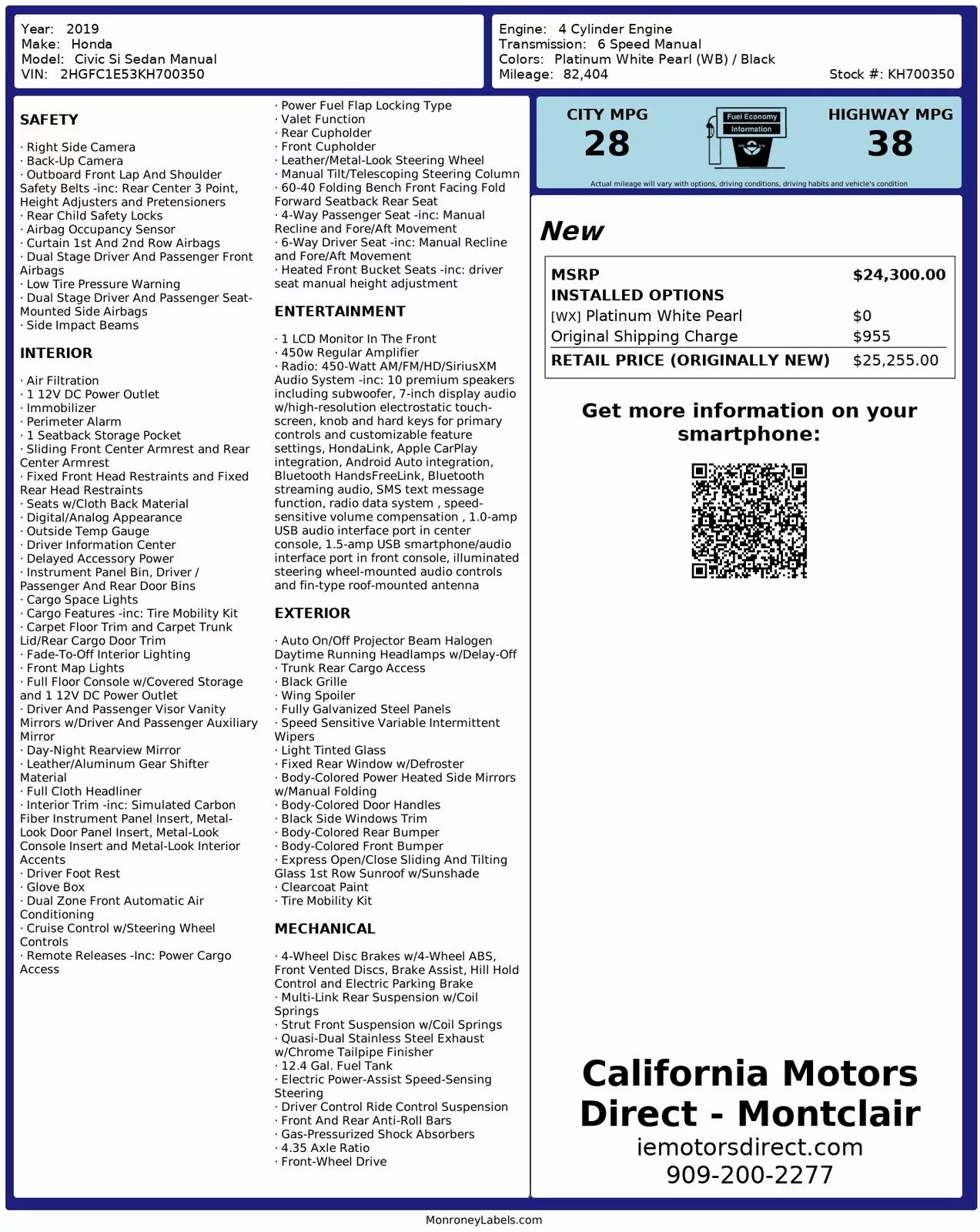 Year: 2019
Make: Honda
Model: Civic Si Sedan Manual
VIN: 2HGFC1E53KH700350

Engine: 4 Cylinder Engine
Transmission: 6 Speed Manual
Colors: Platinum White Pearl (WB) / Black
Mileage: 82,404
Stock #: KH700350

SAFETY

· Right Side Camera
· Back-Up Camera
· Outboard Front Lap And Shoulder Safety Belts -inc: Rear Center 3 Point, Height Adjusters and Pretensioners
· Rear Child Safety Locks
· Airbag Occupancy Sensor
· Curtain 1st And 2nd Row Airbags
· Dual Stage Driver And Passenger Front Airbags
· Low Tire Pressure Warning
· Dual Stage Driver And Passenger Seat-Mounted Side Airbags
· Side Impact Beams

INTERIOR

· Air Filtration
· 1 12V DC Power Outlet
· Immobilizer
· Perimeter Alarm
· 1 Seatback Storage Pocket
· Sliding Front Center Armrest and Rear Center Armrest
· Fixed Front Head Restraints and Fixed Rear Head Restraints
· Seats w/Cloth Back Material
· Digital/Analog Appearance
· Outside Temp Gauge
· Driver Information Center
· Delayed Accessory Power
· Instrument Panel Bin, Driver / Passenger And Rear Door Bins
· Cargo Space Lights
· Cargo Features -inc: Tire Mobility Kit
· Carpet Floor Trim and Carpet Trunk Lid/Rear Cargo Door Trim
· Fade-To-Off Interior Lighting
· Front Map Lights
· Full Floor Console w/Covered Storage and 1 12V DC Power Outlet
· Driver And Passenger Visor Vanity Mirrors w/Driver And Passenger Auxiliary Mirror
· Day-Night Rearview Mirror
· Leather/Aluminum Gear Shifter Material
· Full Cloth Headliner
· Interior Trim -inc: Simulated Carbon Fiber Instrument Panel Insert, Metal-Look Door Panel Insert, Metal-Look Console Insert and Metal-Look Interior Accents
· Driver Foot Rest
· Glove Box
· Dual Zone Front Automatic Air Conditioning
· Cruise Control w/Steering Wheel Controls
· Remote Releases -Inc: Power Cargo Access

· Power Fuel Flap Locking Type
· Valet Function
· Rear Cupholder
· Front Cupholder
· Leather/Metal-Look Steering Wheel
· Manual Tilt/Telescoping Steering Column
· 60-40 Folding Bench Front Facing Fold Forward Seatback Rear Seat
· 4-Way Passenger Seat -inc: Manual Recline and Fore/Aft Movement
· 6-Way Driver Seat -inc: Manual Recline and Fore/Aft Movement
· Heated Front Bucket Seats -inc: driver seat manual height adjustment

ENTERTAINMENT

· 1 LCD Monitor In The Front
· 450w Regular Amplifier
· Radio: 450-Watt AM/FM/HD/SiriusXM Audio System -inc: 10 premium speakers including subwoofer, 7-inch display audio w/high-resolution electrostatic touch-screen, knob and hard keys for primary controls and customizable feature settings, HondaLink, Apple CarPlay integration, Android Auto integration, Bluetooth HandsFreeLink, Bluetooth streaming audio, SMS text message function, radio data system , speed-sensitive volume compensation , 1.0-amp USB audio interface port in center console, 1.5-amp USB smartphone/audio interface port in front console, illuminated steering wheel-mounted audio controls and fin-type roof-mounted antenna

EXTERIOR

· Auto On/Off Projector Beam Halogen Daytime Running Headlamps w/Delay-Off
· Trunk Rear Cargo Access
· Black Grille
· Wing Spoiler
· Fully Galvanized Steel Panels
· Speed Sensitive Variable Intermittent Wipers
· Light Tinted Glass
· Fixed Rear Window w/Defroster
· Body-Colored Power Heated Side Mirrors w/Manual Folding
· Body-Colored Door Handles
· Black Side Windows Trim
· Body-Colored Rear Bumper
· Body-Colored Front Bumper
· Express Open/Close Sliding And Tilting Glass 1st Row Sunroof w/Sunshade
· Clearcoat Paint
· Tire Mobility Kit

MECHANICAL

· 4-Wheel Disc Brakes w/4-Wheel ABS, Front Vented Discs, Brake Assist, Hill Hold Control and Electric Parking Brake
· Multi-Link Rear Suspension w/Coil Springs
· Strut Front Suspension w/Coil Springs
· Quasi-Dual Stainless Steel Exhaust w/Chrome Tailpipe Finisher
· 12.4 Gal. Fuel Tank
· Electric Power-Assist Speed-Sensing Steering
· Driver Control Ride Control Suspension
· Front And Rear Anti-Roll Bars
· Gas-Pressurized Shock Absorbers
· 4.35 Axle Ratio
· Front-Wheel Drive

CITY MPG
28
Fuel Economy Information
HIGHWAY MPG
38
Actual mileage will vary with options, driving conditions, driving habits and vehicle's condition

New

| MSRP | $24,300.00 |
|---|---|
| INSTALLED OPTIONS | |
| [WX] Platinum White Pearl | $0 |
| Original Shipping Charge | $955 |
| RETAIL PRICE (ORIGINALLY NEW) | $25,255.00 |

Get more information on your smartphone:

California Motors Direct - Montclair
iemotorsdirect.com
909-200-2277

MonroneyLabels.com